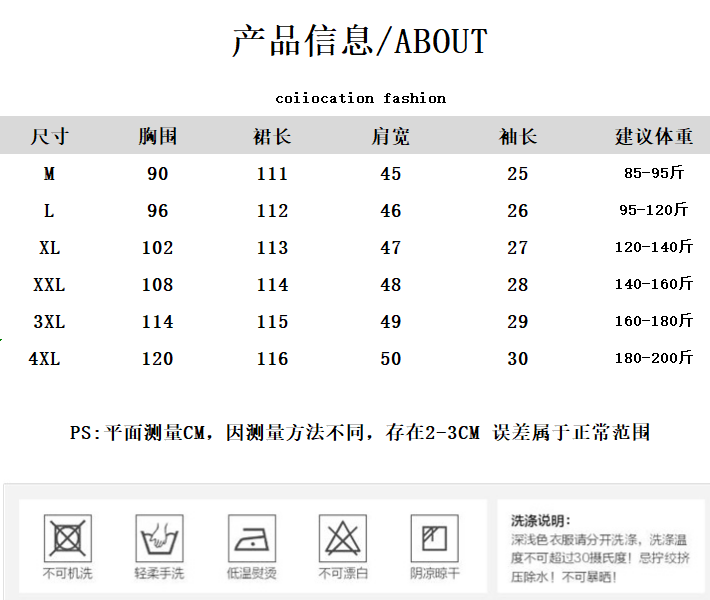 产品信息/ABOUT

coiiocation fashion

| 尺寸 | 胸围 | 裙长 | 肩宽 | 袖长 | 建议体重 |
|---|---|---|---|---|---|
| M | 90 | 111 | 45 | 25 | 85-95斤 |
| L | 96 | 112 | 46 | 26 | 95-120斤 |
| XL | 102 | 113 | 47 | 27 | 120-140斤 |
| XXL | 108 | 114 | 48 | 28 | 140-160斤 |
| 3XL | 114 | 115 | 49 | 29 | 160-180斤 |
| 4XL | 120 | 116 | 50 | 30 | 180-200斤 |

PS:平面测量CM，因测量方法不同，存在2-3CM 误差属于正常范围

不可机洗 轻柔手洗 低温熨烫 不可漂白 阴凉晾干

洗涤说明:
深浅色衣服请分开洗涤，洗涤温度不可超过30摄氏度！忌拧绞挤压除水！不可暴晒！